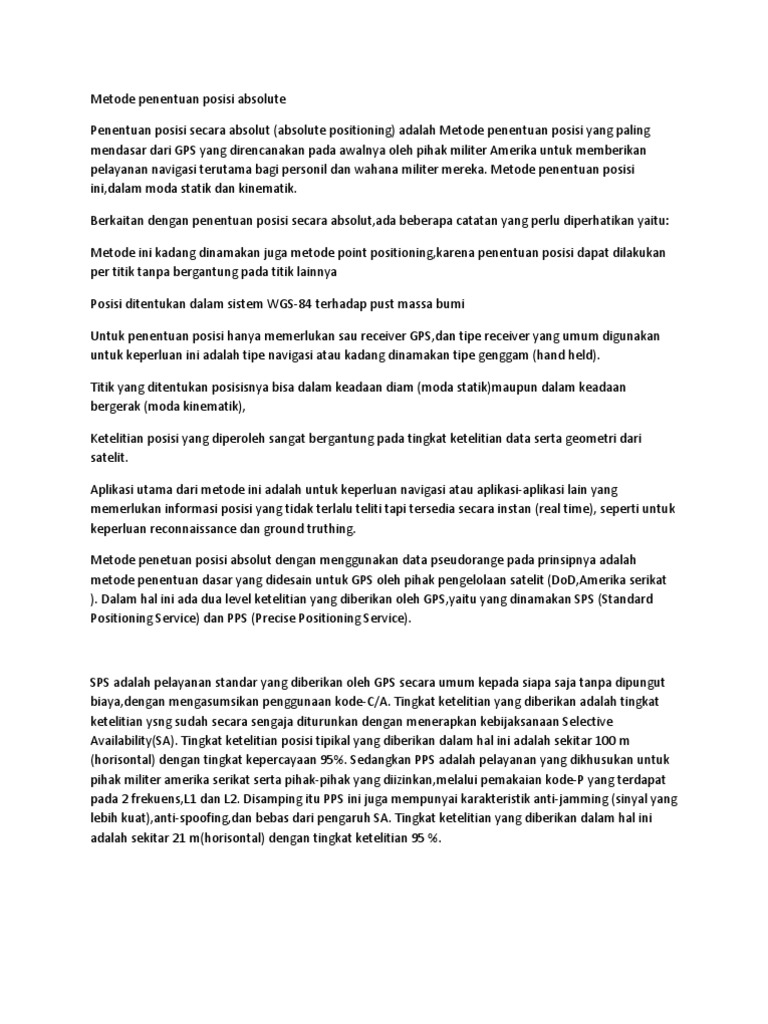 Metode penentuan posisi absolute

Penentuan posisi secara absolut (absolute positioning) adalah Metode penentuan posisi yang paling mendasar dari GPS yang direncanakan pada awalnya oleh pihak militer Amerika untuk memberikan pelayanan navigasi terutama bagi personil dan wahana militer mereka. Metode penentuan posisi ini,dalam moda statik dan kinematik.

Berkaitan dengan penentuan posisi secara absolut,ada beberapa catatan yang perlu diperhatikan yaitu:

Metode ini kadang dinamakan juga metode point positioning,karena penentuan posisi dapat dilakukan per titik tanpa bergantung pada titik lainnya

Posisi ditentukan dalam sistem WGS-84 terhadap pust massa bumi

Untuk penentuan posisi hanya memerlukan sau receiver GPS,dan tipe receiver yang umum digunakan untuk keperluan ini adalah tipe navigasi atau kadang dinamakan tipe genggam (hand held).

Titik yang ditentukan posisisnya bisa dalam keadaan diam (moda statik)maupun dalam keadaan bergerak (moda kinematik),

Ketelitian posisi yang diperoleh sangat bergantung pada tingkat ketelitian data serta geometri dari satelit.

Aplikasi utama dari metode ini adalah untuk keperluan navigasi atau aplikasi-aplikasi lain yang memerlukan informasi posisi yang tidak terlalu teliti tapi tersedia secara instan (real time), seperti untuk keperluan reconnaissance dan ground truthing.

Metode penetuan posisi absolut dengan menggunakan data pseudorange pada prinsipnya adalah metode penentuan dasar yang didesain untuk GPS oleh pihak pengelolaan satelit (DoD,Amerika serikat ). Dalam hal ini ada dua level ketelitian yang diberikan oleh GPS,yaitu yang dinamakan SPS (Standard Positioning Service) dan PPS (Precise Positioning Service).

SPS adalah pelayanan standar yang diberikan oleh GPS secara umum kepada siapa saja tanpa dipungut biaya,dengan mengasumsikan penggunaan kode-C/A. Tingkat ketelitian yang diberikan adalah tingkat ketelitian ysng sudah secara sengaja diturunkan dengan menerapkan kebijaksanaan Selective Availability(SA). Tingkat ketelitian posisi tipikal yang diberikan dalam hal ini adalah sekitar 100 m (horisontal) dengan tingkat kepercayaan 95%. Sedangkan PPS adalah pelayanan yang dikhusukan untuk pihak militer amerika serikat serta pihak-pihak yang diizinkan,melalui pemakaian kode-P yang terdapat pada 2 frekuens,L1 dan L2. Disamping itu PPS ini juga mempunyai karakteristik anti-jamming (sinyal yang lebih kuat),anti-spoofing,dan bebas dari pengaruh SA. Tingkat ketelitian yang diberikan dalam hal ini adalah sekitar 21 m(horisontal) dengan tingkat ketelitian 95 %.